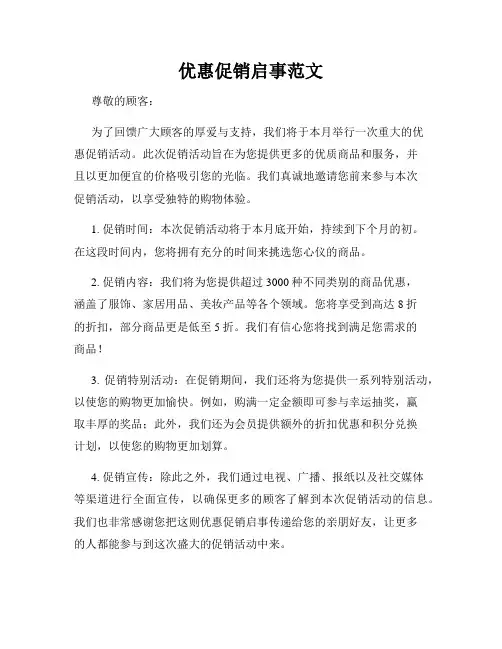 优惠促销启事范文

尊敬的顾客：

为了回馈广大顾客的厚爱与支持，我们将于本月举行一次重大的优惠促销活动。此次促销活动旨在为您提供更多的优质商品和服务，并且以更加便宜的价格吸引您的光临。我们真诚地邀请您前来参与本次促销活动，以享受独特的购物体验。

1. 促销时间：本次促销活动将于本月底开始，持续到下个月的初。在这段时间内，您将拥有充分的时间来挑选您心仪的商品。

2. 促销内容：我们将为您提供超过 3000 种不同类别的商品优惠，涵盖了服饰、家居用品、美妆产品等各个领域。您将享受到高达 8 折的折扣，部分商品更是低至 5 折。我们有信心您将找到满足您需求的商品！

3. 促销特别活动：在促销期间，我们还将为您提供一系列特别活动，以使您的购物更加愉快。例如，购满一定金额即可参与幸运抽奖，赢取丰厚的奖品；此外，我们还为会员提供额外的折扣优惠和积分兑换计划，以使您的购物更加划算。

4. 促销宣传：除此之外，我们通过电视、广播、报纸以及社交媒体等渠道进行全面宣传，以确保更多的顾客了解到本次促销活动的信息。我们也非常感谢您把这则优惠促销启事传递给您的亲朋好友，让更多的人都能参与到这次盛大的促销活动中来。